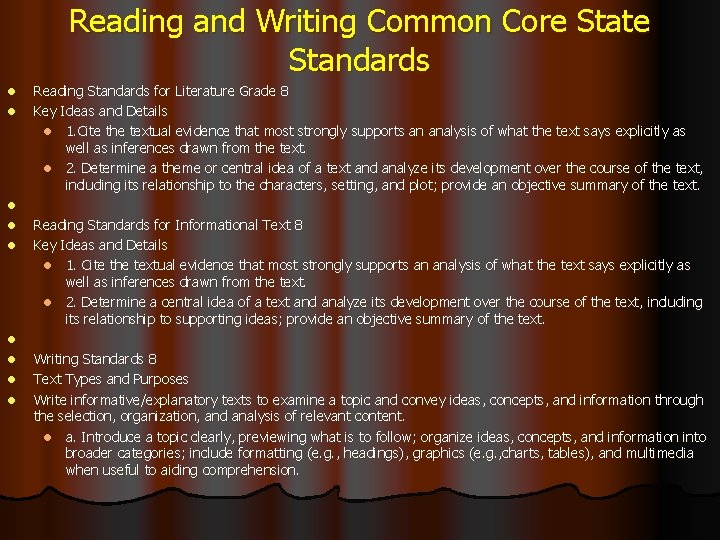 Reading and Writing Common Core State Standards

• Reading Standards for Literature Grade 8
• Key Ideas and Details
• 1.Cite the textual evidence that most strongly supports an analysis of what the text says explicitly as well as inferences drawn from the text.
• 2. Determine a theme or central idea of a text and analyze its development over the course of the text, including its relationship to the characters, setting, and plot; provide an objective summary of the text.
•
• Reading Standards for Informational Text 8
• Key Ideas and Details
• 1. Cite the textual evidence that most strongly supports an analysis of what the text says explicitly as well as inferences drawn from the text.
• 2. Determine a central idea of a text and analyze its development over the course of the text, including its relationship to supporting ideas; provide an objective summary of the text.
•
• Writing Standards 8
• Text Types and Purposes
• Write informative/explanatory texts to examine a topic and convey ideas, concepts, and information through the selection, organization, and analysis of relevant content.
• a. Introduce a topic clearly, previewing what is to follow; organize ideas, concepts, and information into broader categories; include formatting (e.g., headings), graphics (e.g.,charts, tables), and multimedia when useful to aiding comprehension.